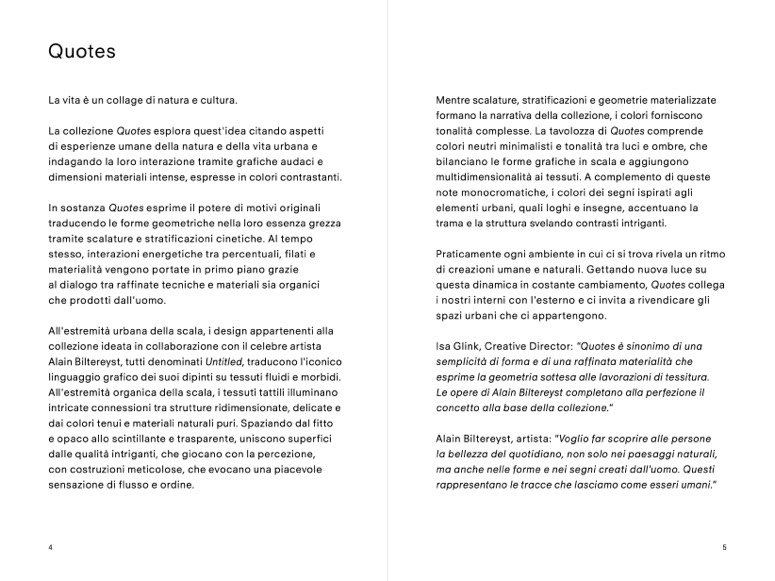 Quotes

La vita è un collage di natura e cultura.

La collezione Quotes esplora quest'idea citando aspetti di esperienze umane della natura e della vita urbana e indagando la loro interazione tramite grafiche audaci e dimensioni materiali intense, espresse in colori contrastanti.

In sostanza Quotes esprime il potere di motivi originali traducendo le forme geometriche nella loro essenza grezza tramite scalature e stratificazioni cinetiche. Al tempo stesso, interazioni energetiche tra percentuali, filati e materialità vengono portate in primo piano grazie al dialogo tra raffinate tecniche e materiali sia organici che prodotti dall'uomo.

All'estremità urbana della scala, i design appartenenti alla collezione ideata in collaborazione con il celebre artista Alain Biltereyst, tutti denominati Untitled, traducono l'iconico linguaggio grafico dei suoi dipinti su tessuti fluidi e morbidi. All'estremità organica della scala, i tessuti tattili illuminano intricate connessioni tra strutture ridimensionate, delicate e dai colori tenui e materiali naturali puri. Spaziando dal fitto e opaco allo scintillante e trasparente, uniscono superfici dalle qualità intriganti, che giocano con la percezione, con costruzioni meticolose, che evocano una piacevole sensazione di flusso e ordine.

4

Mentre scalature, stratificazioni e geometrie materializzate formano la narrativa della collezione, i colori forniscono tonalità complesse. La tavolozza di Quotes comprende colori neutri minimalisti e tonalità tra luci e ombre, che bilanciano le forme grafiche in scala e aggiungono multidimensionalità ai tessuti. A complemento di queste note monocromatiche, i colori dei segni ispirati agli elementi urbani, quali loghi e insegne, accentuano la trama e la struttura svelando contrasti intriganti.

Praticamente ogni ambiente in cui ci si trova rivela un ritmo di creazioni umane e naturali. Gettando nuova luce su questa dinamica in costante cambiamento, Quotes collega i nostri interni con l'esterno e ci invita a rivendicare gli spazi urbani che ci appartengono.

Isa Glink, Creative Director: "Quotes è sinonimo di una semplicità di forma e di una raffinata materialità che esprime la geometria sottesa alle lavorazioni di tessitura. Le opere di Alain Biltereyst completano alla perfezione il concetto alla base della collezione."

Alain Biltereyst, artista: "Voglio far scoprire alle persone la bellezza del quotidiano, non solo nei paesaggi naturali, ma anche nelle forme e nei segni creati dall'uomo. Questi rappresentano le tracce che lasciamo come esseri umani."

5